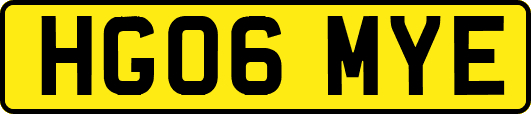 HG06 MYE